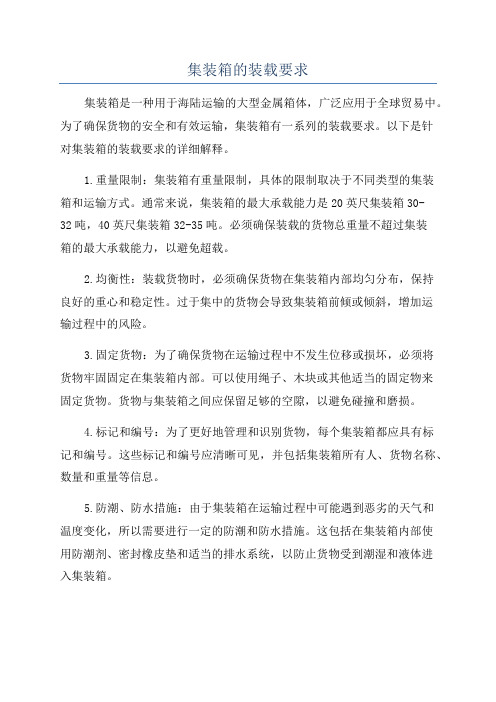 集装箱的装载要求

集装箱是一种用于海陆运输的大型金属箱体，广泛应用于全球贸易中。为了确保货物的安全和有效运输，集装箱有一系列的装载要求。以下是针对集装箱的装载要求的详细解释。

1.重量限制：集装箱有重量限制，具体的限制取决于不同类型的集装箱和运输方式。通常来说，集装箱的最大承载能力是20英尺集装箱30-32吨，40英尺集装箱32-35吨。必须确保装载的货物总重量不超过集装箱的最大承载能力，以避免超载。

2.均衡性：装载货物时，必须确保货物在集装箱内部均匀分布，保持良好的重心和稳定性。过于集中的货物会导致集装箱前倾或倾斜，增加运输过程中的风险。

3.固定货物：为了确保货物在运输过程中不发生位移或损坏，必须将货物牢固固定在集装箱内部。可以使用绳子、木块或其他适当的固定物来固定货物。货物与集装箱之间应保留足够的空隙，以避免碰撞和磨损。

4.标记和编号：为了更好地管理和识别货物，每个集装箱都应具有标记和编号。这些标记和编号应清晰可见，并包括集装箱所有人、货物名称、数量和重量等信息。

5.防潮、防水措施：由于集装箱在运输过程中可能遇到恶劣的天气和温度变化，所以需要进行一定的防潮和防水措施。这包括在集装箱内部使用防潮剂、密封橡皮垫和适当的排水系统，以防止货物受到潮湿和液体进入集装箱。